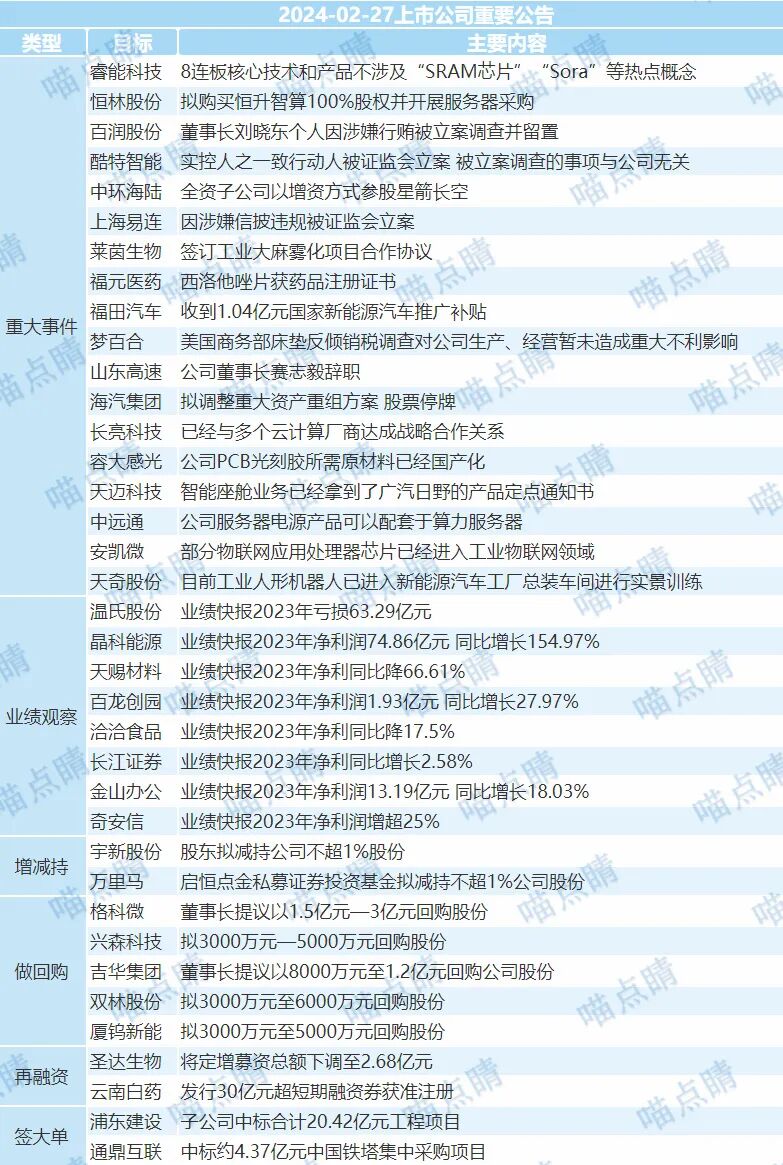 2024-02-27上市公司重要公告

| 类型 | 目标 | 主要内容 |
|---|---|---|
| 重大事件 | 睿能科技 | 8连板核心技术和产品不涉及“SRAM芯片”“Sora”等热点概念 |
| | 恒林股份 | 拟购买恒升智算100%股权并开展服务器采购 |
| | 百润股份 | 董事长刘晓东个人因涉嫌行贿被立案调查并留置 |
| | 酷特智能 | 实控人之一致行动人被证监会立案 被立案调查的事项与公司无关 |
| | 中环海陆 | 全资子公司以增资方式参股星箭长空 |
| | 上海易连 | 因涉嫌信披违规被证监会立案 |
| | 莱茵生物 | 签订工业大麻雾化项目合作协议 |
| | 福元医药 | 西洛他唑片获药品注册证书 |
| | 福田汽车 | 收到1.04亿元国家新能源汽车推广补贴 |
| | 梦百合 | 美国商务部床垫反倾销税调查对公司生产、经营暂未造成重大不利影响 |
| | 山东高速 | 公司董事长赛志毅辞职 |
| | 海汽集团 | 拟调整重大资产重组方案 股票停牌 |
| | 长亮科技 | 已经与多个云计算厂商达成战略合作关系 |
| | 容大感光 | 公司PCB光刻胶所需原材料已经国产化 |
| | 天迈科技 | 智能座舱业务已经拿到了广汽日野的产品定点通知书 |
| | 中远通 | 公司服务器电源产品可以配套于算力服务器 |
| | 安凯微 | 部分物联网应用处理器芯片已经进入工业物联网领域 |
| | 天奇股份 | 目前工业人形机器人已进入新能源汽车工厂总装车间进行实景训练 |
| 业绩观察 | 温氏股份 | 业绩快报2023年亏损63.29亿元 |
| | 晶科能源 | 业绩快报2023年净利润74.86亿元 同比增长154.97% |
| | 天赐材料 | 业绩快报2023年净利同比降66.61% |
| | 百龙创园 | 业绩快报2023年净利润1.93亿元 同比增长27.97% |
| | 洽洽食品 | 业绩快报2023年净利同比降17.5% |
| | 长江证券 | 业绩快报2023年净利同比增长2.58% |
| | 金山办公 | 业绩快报2023年净利润13.19亿元 同比增长18.03% |
| | 奇安信 | 业绩快报2023年净利润增超25% |
| 增减持 | 宇新股份 | 股东拟减持公司不超1%股份 |
| | 万里马 | 启恒点金私募证券投资基金拟减持不超1%公司股份 |
| 做回购 | 格科微 | 董事长提议以1.5亿元—3亿元回购股份 |
| | 兴森科技 | 拟3000万元—5000万元回购股份 |
| | 吉华集团 | 董事长提议以8000万元至1.2亿元回购公司股份 |
| | 双林股份 | 拟3000万元至6000万元回购股份 |
| | 厦钨新能 | 拟3000万元至5000万元回购股份 |
| 再融资 | 圣达生物 | 将定增募资总额下调至2.68亿元 |
| | 云南白药 | 发行30亿元超短期融资券获准注册 |
| 签大单 | 浦东建设 | 子公司中标合计20.42亿元工程项目 |
| | 通鼎互联 | 中标约4.37亿元中国铁塔集中采购项目 |

喵点睛